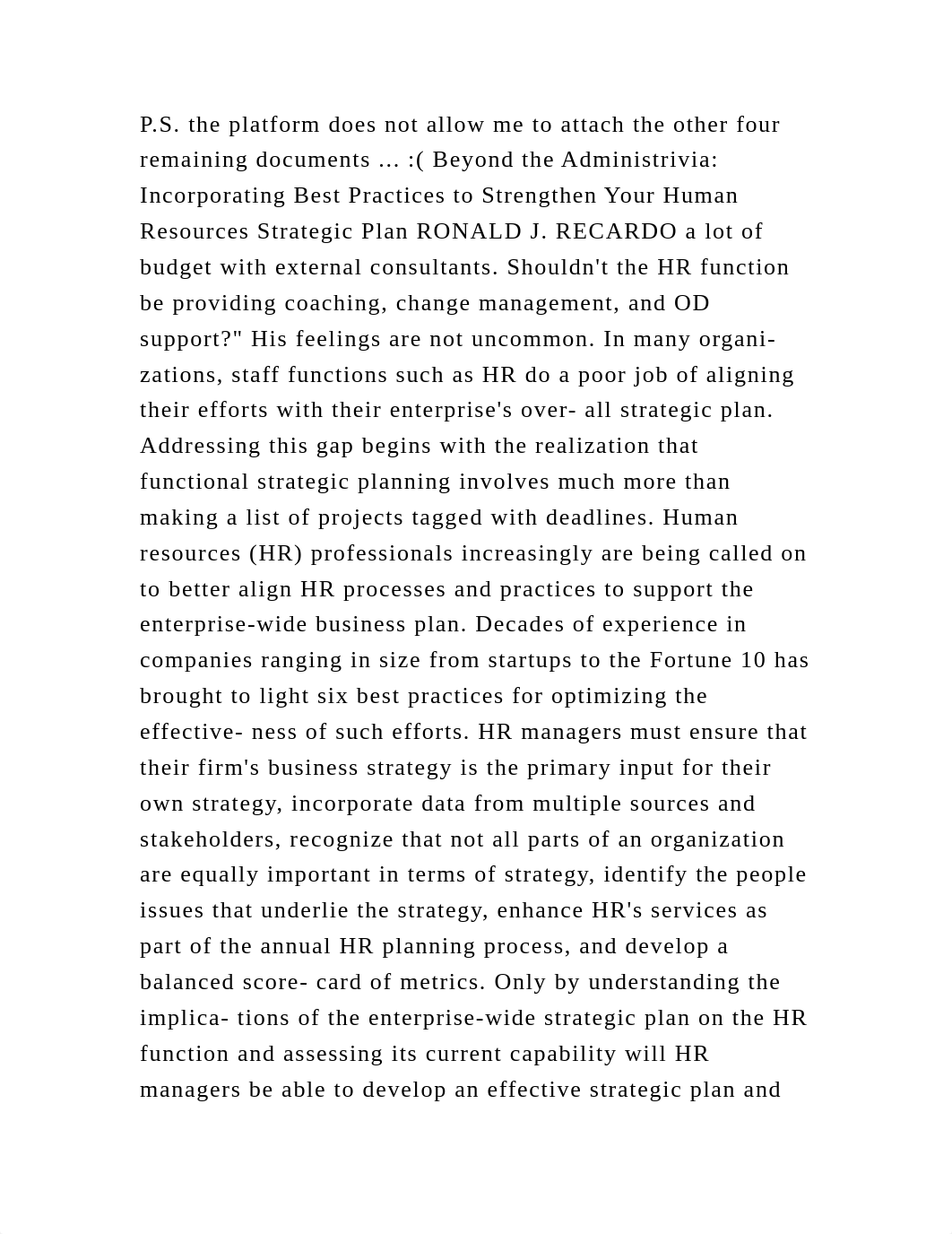 P.S. the platform does not allow me to attach the other four remaining documents ... :( Beyond the Administrivia: Incorporating Best Practices to Strengthen Your Human Resources Strategic Plan RONALD J. RECARDO a lot of budget with external consultants. Shouldn't the HR function be providing coaching, change management, and OD support?" His feelings are not uncommon. In many organizations, staff functions such as HR do a poor job of aligning their efforts with their enterprise's over- all strategic plan. Addressing this gap begins with the realization that functional strategic planning involves much more than making a list of projects tagged with deadlines. Human resources (HR) professionals increasingly are being called on to better align HR processes and practices to support the enterprise-wide business plan. Decades of experience in companies ranging in size from startups to the Fortune 10 has brought to light six best practices for optimizing the effective- ness of such efforts. HR managers must ensure that their firm's business strategy is the primary input for their own strategy, incorporate data from multiple sources and stakeholders, recognize that not all parts of an organization are equally important in terms of strategy, identify the people issues that underlie the strategy, enhance HR's services as part of the annual HR planning process, and develop a balanced score- card of metrics. Only by understanding the implica- tions of the enterprise-wide strategic plan on the HR function and assessing its current capability will HR managers be able to develop an effective strategic plan and